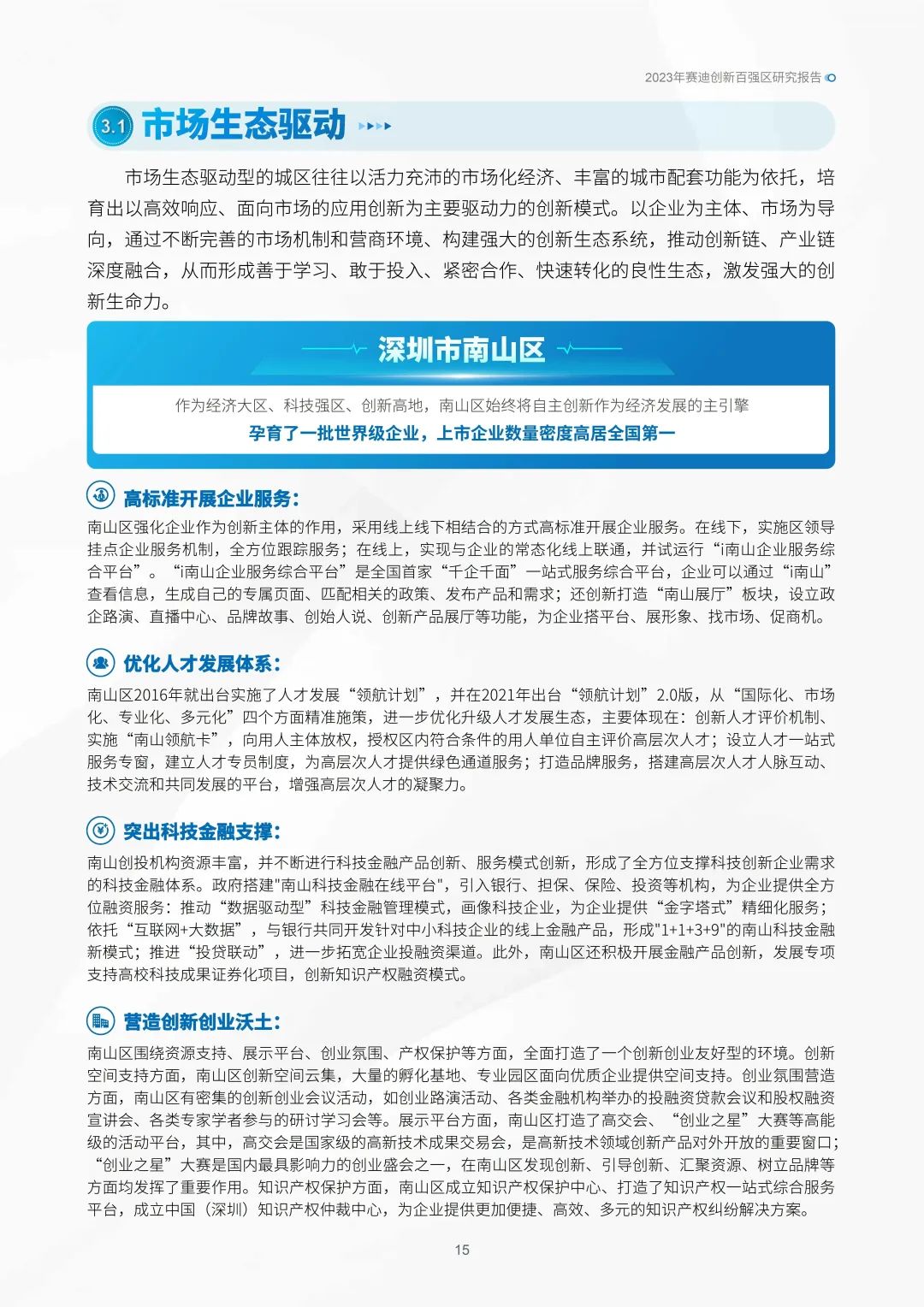 2023年赛迪创新百强区研究报告

3.1 市场生态驱动

市场生态驱动型的城区往往以活力充沛的市场化经济、丰富的城市配套功能为依托，培育出以高效响应、面向市场的应用创新为主要驱动力的创新模式。以企业为主体、市场为导向，通过不断完善的市场机制和营商环境、构建强大的创新生态系统，推动创新链、产业链深度融合，从而形成善于学习、敢于投入、紧密合作、快速转化的良性生态，激发强大的创新生命力。

深圳市南山区

作为经济大区、科技强区、创新高地，南山区始终将自主创新作为经济发展的主引擎
孕育了一批世界级企业，上市企业数量密度高居全国第一

高标准开展企业服务：

南山区强化企业作为创新主体的作用，采用线上线下相结合的方式高标准开展企业服务。在线下，实施区领导挂点企业服务机制，全方位跟踪服务；在线上，实现与企业的常态化线上联通，并试运行“i南山企业服务综合平台”。“i南山企业服务综合平台”是全国首家“千企千面”一站式服务综合平台，企业可以通过“i南山”查看信息，生成自己的专属页面、匹配相关的政策、发布产品和需求；还创新打造“南山展厅”板块，设立政企路演、直播中心、品牌故事、创始人说、创新产品展厅等功能，为企业搭平台、展形象、找市场、促商机。

优化人才发展体系：

南山区2016年就出台实施了人才发展“领航计划”，并在2021年出台“领航计划”2.0版，从“国际化、市场化、专业化、多元化”四个方面精准施策，进一步优化升级人才发展生态，主要体现在：创新人才评价机制、实施“南山领航卡”，向用人主体放权，授权区内符合条件的用人单位自主评价高层次人才；设立人才一站式服务专窗，建立人才专员制度，为高层次人才提供绿色通道服务；打造品牌服务，搭建高层次人才人脉互动、技术交流和共同发展的平台，增强高层次人才的凝聚力。

突出科技金融支撑：

南山创投机构资源丰富，并不断进行科技金融产品创新、服务模式创新，形成了全方位支撑科技创新企业需求的科技金融体系。政府搭建"南山科技金融在线平台"，引入银行、担保、保险、投资等机构，为企业提供全方位融资服务：推动“数据驱动型”科技金融管理模式，画像科技企业，为企业提供“金字塔式”精细化服务；依托“互联网+大数据”，与银行共同开发针对中小科技企业的线上金融产品，形成"1+1+3+9"的南山科技金融新模式；推进“投贷联动”，进一步拓宽企业投融资渠道。此外，南山区还积极开展金融产品创新，发展专项支持高校科技成果证券化项目，创新知识产权融资模式。

营造创新创业沃土：

南山区围绕资源支持、展示平台、创业氛围、产权保护等方面，全面打造了一个创新创业友好型的环境。创新空间支持方面，南山区创新空间云集，大量的孵化基地、专业园区面向优质企业提供空间支持。创业氛围营造方面，南山区有密集的创新创业会议活动，如创业路演活动、各类金融机构举办的投融资贷款会议和股权融资宣讲会、各类专家学者参与的研讨学习会等。展示平台方面，南山区打造了高交会、“创业之星”大赛等高能级的活动平台，其中，高交会是国家级的高新技术成果交易会，是高新技术领域创新产品对外开放的重要窗口；“创业之星”大赛是国内最具影响力的创业盛会之一，在南山区发现创新、引导创新、汇聚资源、树立品牌等方面均发挥了重要作用。知识产权保护方面，南山区成立知识产权保护中心、打造了知识产权一站式综合服务平台，成立中国（深圳）知识产权仲裁中心，为企业提供更加便捷、高效、多元的知识产权纠纷解决方案。

15